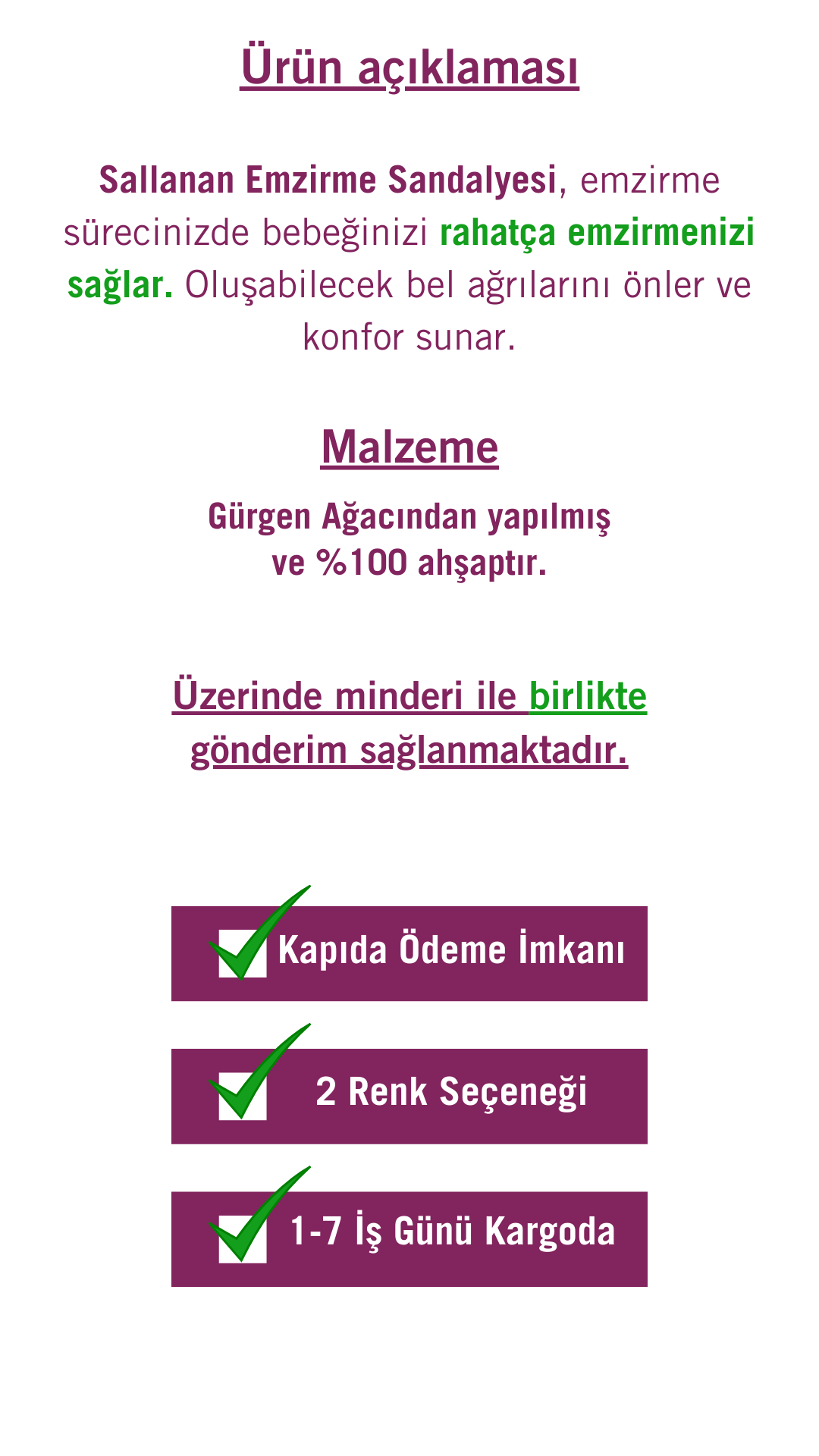 Ürün açıklaması

Sallanan Emzirme Sandalyesi, emzirme sürecinizde bebeğinizi rahatça emzirmenizi sağlar. Oluşabilecek bel ağrılarını önler ve konfor sunar.

Malzeme

Gürgen Ağacından yapılmış ve %100 ahşaptır.

Üzerinde minderi ile birlikte gönderim sağlanmaktadır.

Kapıda Ödeme İmkanı

2 Renk Seçeneği

1-7 İş Günü Kargoda